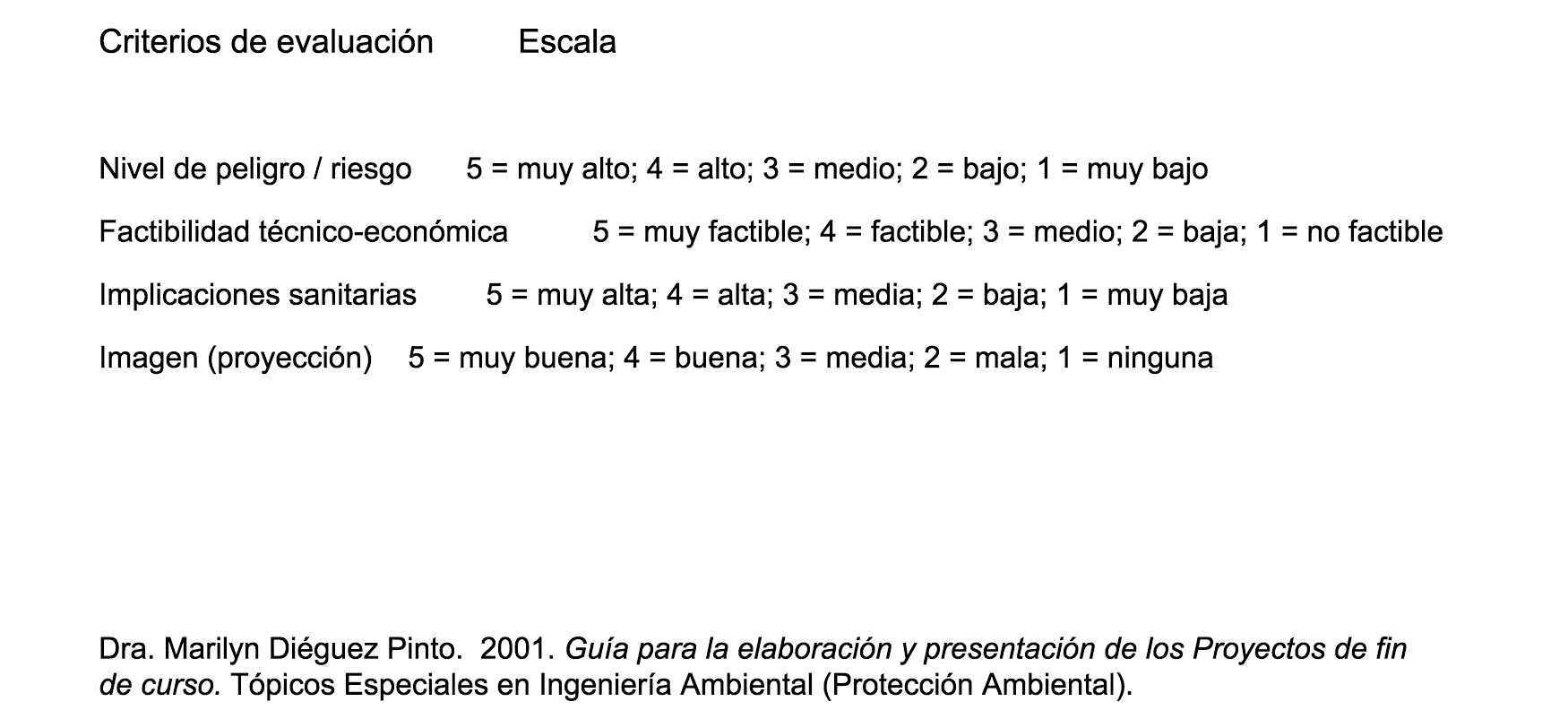 Criterios de evaluación Escala

Nivel de peligro / riesgo 5 = muy alto; 4 = alto; 3 = medio; 2 = bajo; 1 = muy bajo

Factibilidad técnico-económica 5 = muy factible; 4 = factible; 3 = medio; 2 = baja; 1 = no factible

Implicaciones sanitarias 5 = muy alta; 4 = alta; 3 = media; 2 = baja; 1 = muy baja

Imagen (proyección) 5 = muy buena; 4 = buena; 3 = media; 2 = mala; 1 = ninguna

Dra. Marilyn Diéguez Pinto. 2001. Guía para la elaboración y presentación de los Proyectos de fin de curso. Tópicos Especiales en Ingeniería Ambiental (Protección Ambiental).